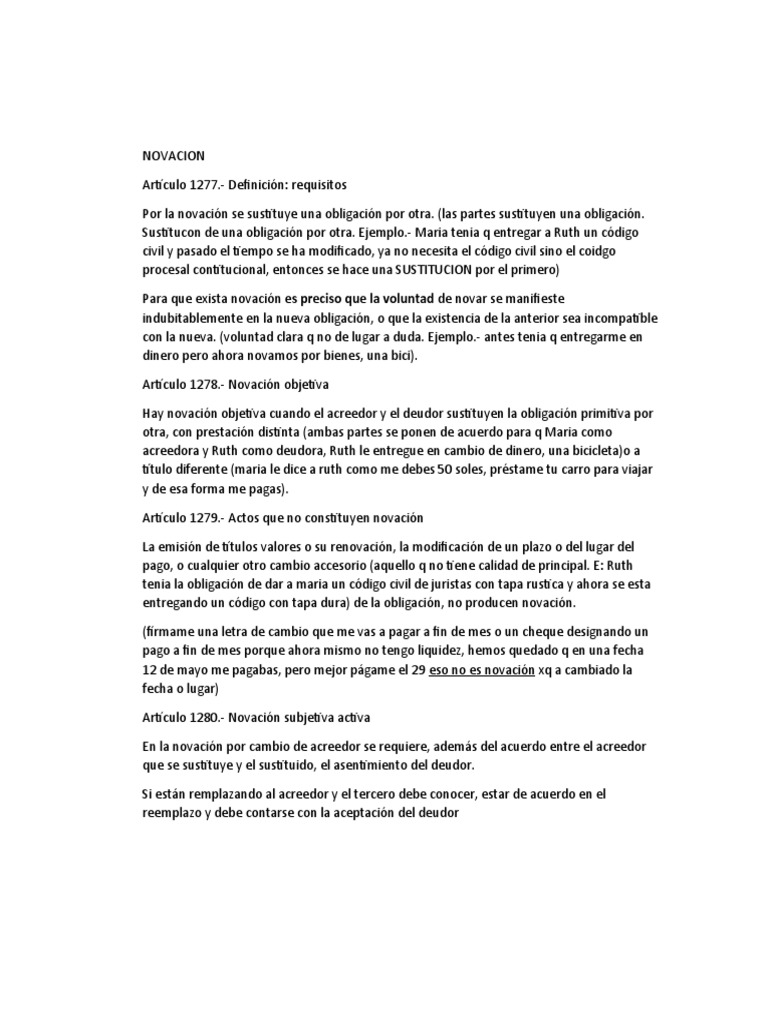 NOVACION

Artículo 1277.- Definición: requisitos

Por la novación se sustituye una obligación por otra. (las partes sustituyen una obligación. Sustitucon de una obligación por otra. Ejemplo.- Maria tenia q entregar a Ruth un código civil y pasado el tiempo se ha modificado, ya no necesita el código civil sino el coidgo procesal contitucional, entonces se hace una SUSTITUCION por el primero)

Para que exista novación es preciso que la voluntad de novar se manifieste indubitablemente en la nueva obligación, o que la existencia de la anterior sea incompatible con la nueva. (voluntad clara q no de lugar a duda. Ejemplo.- antes tenia q entregarme en dinero pero ahora novamos por bienes, una bici).

Artículo 1278.- Novación objetiva

Hay novación objetiva cuando el acreedor y el deudor sustituyen la obligación primitiva por otra, con prestación distinta (ambas partes se ponen de acuerdo para q Maria como acreedora y Ruth como deudora, Ruth le entregue en cambio de dinero, una bicicleta)o a título diferente (maria le dice a ruth como me debes 50 soles, préstame tu carro para viajar y de esa forma me pagas).

Artículo 1279.- Actos que no constituyen novación

La emisión de títulos valores o su renovación, la modificación de un plazo o del lugar del pago, o cualquier otro cambio accesorio (aquello q no tiene calidad de principal. E: Ruth tenia la obligación de dar a maria un código civil de juristas con tapa rustica y ahora se esta entregando un código con tapa dura) de la obligación, no producen novación.

(firmame una letra de cambio que me vas a pagar a fin de mes o un cheque designando un pago a fin de mes porque ahora mismo no tengo liquidez, hemos quedado q en una fecha 12 de mayo me pagabas, pero mejor págame el 29 eso no es novación xq a cambiado la fecha o lugar)

Artículo 1280.- Novación subjetiva activa

En la novación por cambio de acreedor se requiere, además del acuerdo entre el acreedor que se sustituye y el sustituido, el asentimiento del deudor.

Si están remplazando al acreedor y el tercero debe conocer, estar de acuerdo en el reemplazo y debe contarse con la aceptación del deudor